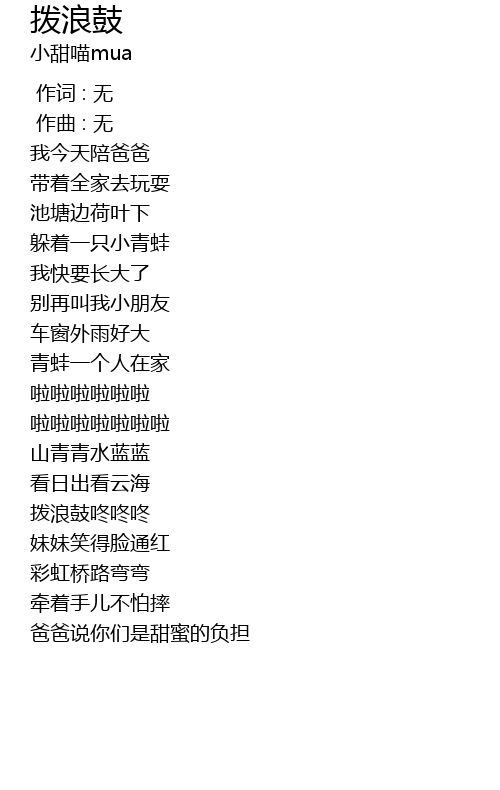 拨浪鼓
小甜喵mua

作词 : 无
作曲 : 无
我今天陪爸爸
带着全家去玩耍
池塘边荷叶下
躲着一只小青蛙
我快要长大了
别再叫我小朋友
车窗外雨好大
青蛙一个人在家
啦啦啦啦啦啦
啦啦啦啦啦啦啦
山青青水蓝蓝
看日出看云海
拨浪鼓咚咚咚
妹妹笑得脸通红
彩虹桥路弯弯
牵着手儿不怕摔
爸爸说你们是甜蜜的负担